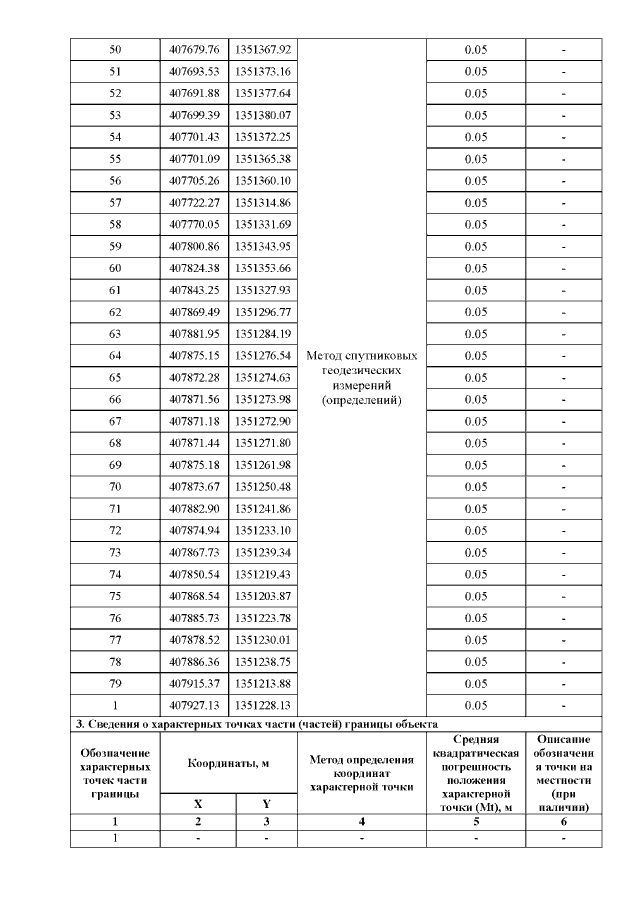 | | | | | | |
|---|---|---|---|---|---|
| 50 | 407679.76 | 1351367.92 | Метод спутниковых геодезических измерений (определений) | 0.05 | - |
| 51 | 407693.53 | 1351373.16 | | 0.05 | - |
| 52 | 407691.88 | 1351377.64 | | 0.05 | - |
| 53 | 407699.39 | 1351380.07 | | 0.05 | - |
| 54 | 407701.43 | 1351372.25 | | 0.05 | - |
| 55 | 407701.09 | 1351365.38 | | 0.05 | - |
| 56 | 407705.26 | 1351360.10 | | 0.05 | - |
| 57 | 407722.27 | 1351314.86 | | 0.05 | - |
| 58 | 407770.05 | 1351331.69 | | 0.05 | - |
| 59 | 407800.86 | 1351343.95 | | 0.05 | - |
| 60 | 407824.38 | 1351353.66 | | 0.05 | - |
| 61 | 407843.25 | 1351327.93 | | 0.05 | - |
| 62 | 407869.49 | 1351296.77 | | 0.05 | - |
| 63 | 407881.95 | 1351284.19 | | 0.05 | - |
| 64 | 407875.15 | 1351276.54 | | 0.05 | - |
| 65 | 407872.28 | 1351274.63 | | 0.05 | - |
| 66 | 407871.56 | 1351273.98 | | 0.05 | - |
| 67 | 407871.18 | 1351272.90 | | 0.05 | - |
| 68 | 407871.44 | 1351271.80 | | 0.05 | - |
| 69 | 407875.18 | 1351261.98 | | 0.05 | - |
| 70 | 407873.67 | 1351250.48 | | 0.05 | - |
| 71 | 407882.90 | 1351241.86 | | 0.05 | - |
| 72 | 407874.94 | 1351233.10 | | 0.05 | - |
| 73 | 407867.73 | 1351239.34 | | 0.05 | - |
| 74 | 407850.54 | 1351219.43 | | 0.05 | - |
| 75 | 407868.54 | 1351203.87 | | 0.05 | - |
| 76 | 407885.73 | 1351223.78 | | 0.05 | - |
| 77 | 407878.52 | 1351230.01 | | 0.05 | - |
| 78 | 407886.36 | 1351238.75 | | 0.05 | - |
| 79 | 407915.37 | 1351213.88 | | 0.05 | - |
| 1 | 407927.13 | 1351228.13 | | 0.05 | - |

3. Сведения о характерных точках части (частей) границы объекта

| Обозначение характерных точек части границы | Координаты, м X | Координаты, м Y | Метод определения координат характерной точки | Средняя квадратическая погрешность положения характерной точки (Mt), м | Описание обозначения точки на местности (при наличии) |
|---|---|---|---|---|---|
| 1 | 2 | 3 | 4 | 5 | 6 |
| 1 | - | - | - | - | - |